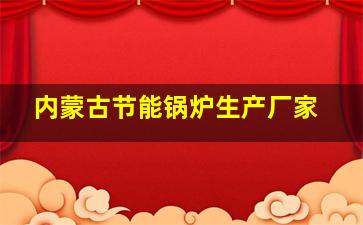 内蒙古节能锅炉生产厂家